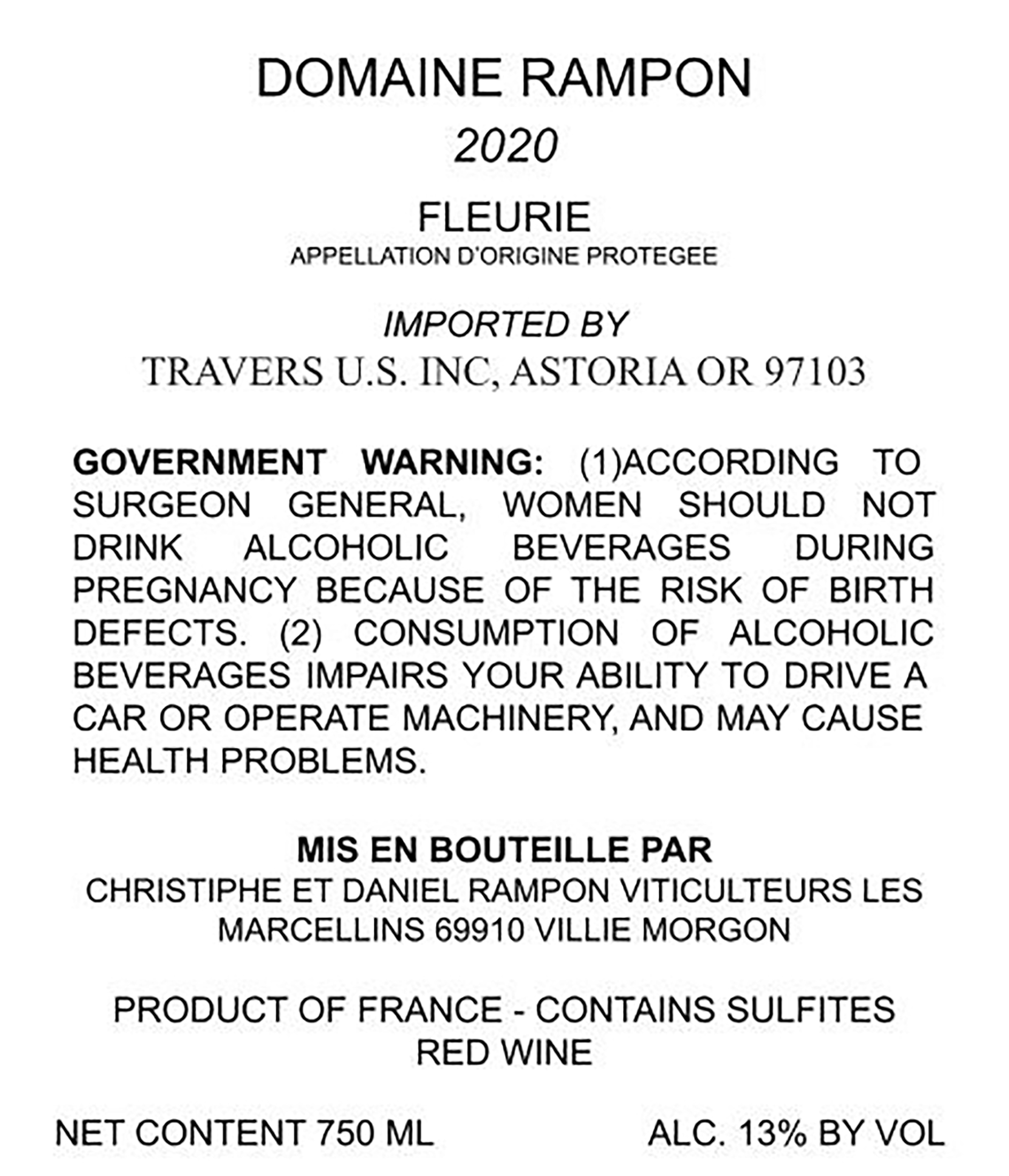 DOMAINE RAMPON

2020

FLEURIE
APPELLATION D'ORIGINE PROTEGEE

IMPORTED BY
TRAVERS U.S. INC, ASTORIA OR 97103

GOVERNMENT WARNING: (1)ACCORDING TO SURGEON GENERAL, WOMEN SHOULD NOT DRINK ALCOHOLIC BEVERAGES DURING PREGNANCY BECAUSE OF THE RISK OF BIRTH DEFECTS. (2) CONSUMPTION OF ALCOHOLIC BEVERAGES IMPAIRS YOUR ABILITY TO DRIVE A CAR OR OPERATE MACHINERY, AND MAY CAUSE HEALTH PROBLEMS.

MIS EN BOUTEILLE PAR
CHRISTIPHE ET DANIEL RAMPON VITICULTEURS LES MARCELLINS 69910 VILLIE MORGON

PRODUCT OF FRANCE - CONTAINS SULFITES
RED WINE

NET CONTENT 750 ML

ALC. 13% BY VOL